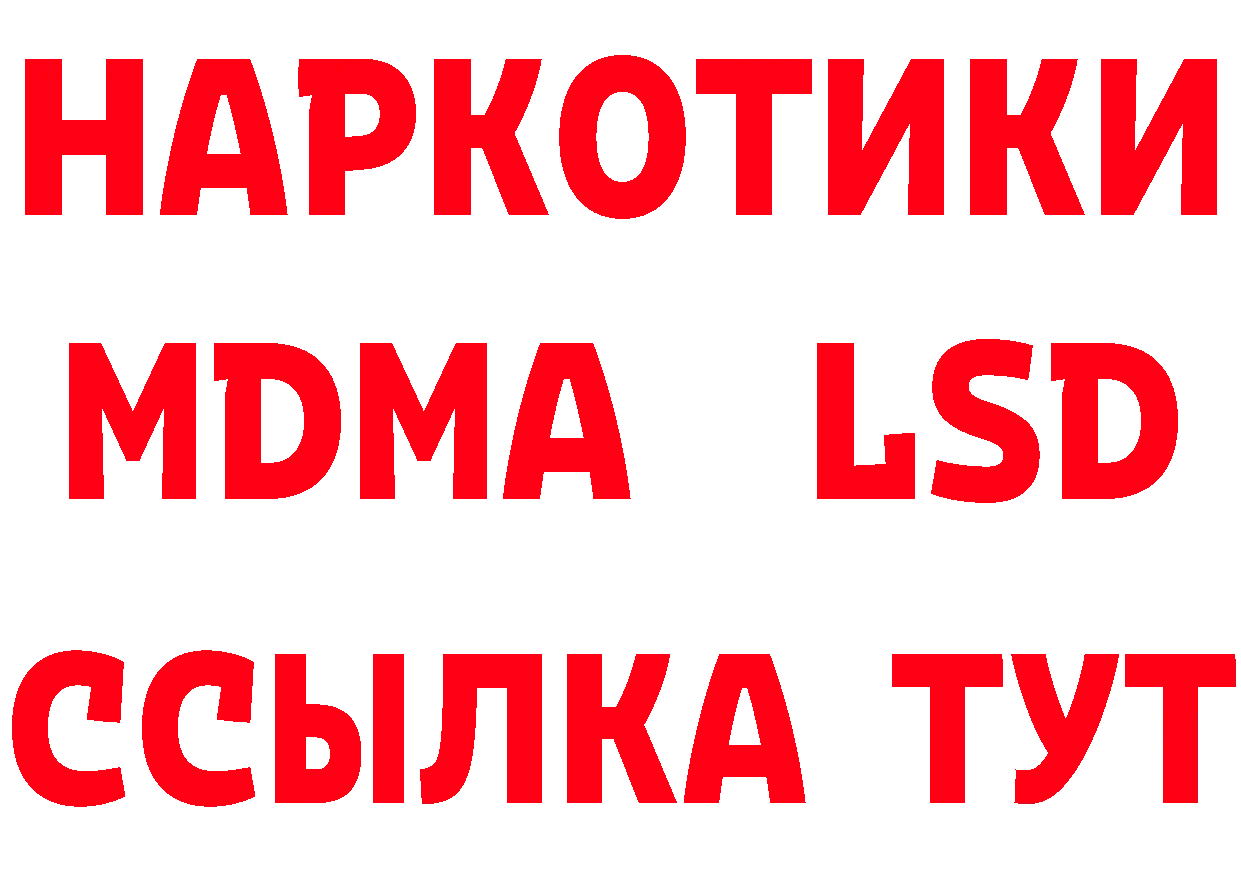 НАРКОТИКИ
MDMA LSD
ССЫЛКА ТУТ